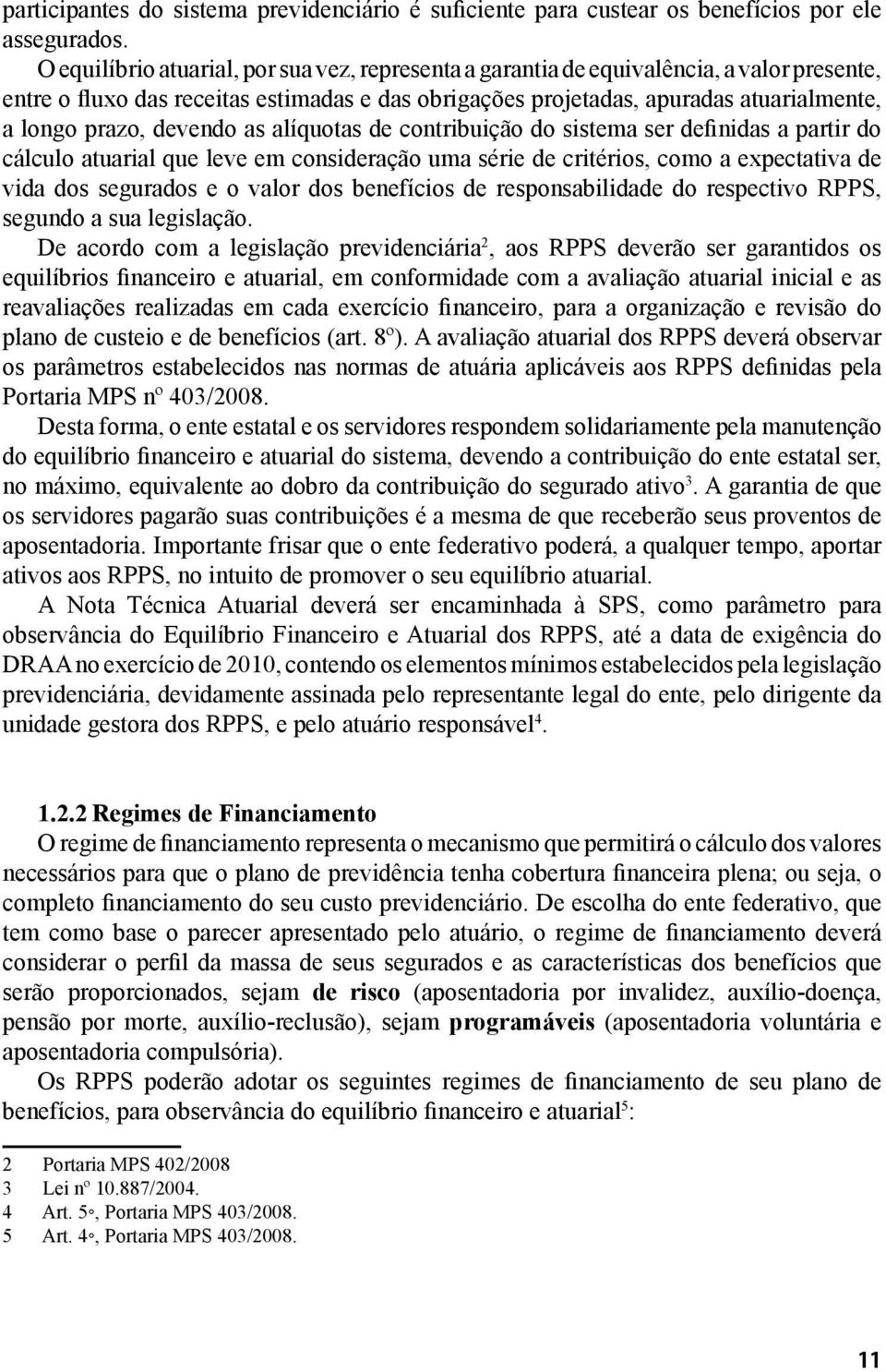 participantes do sistema previdenciário é suficiente para custear os benefícios por ele assegurados.

O equilíbrio atuarial, por sua vez, representa a garantia de equivalência, a valor presente, entre o fluxo das receitas estimadas e das obrigações projetadas, apuradas atuarialmente, a longo prazo, devendo as alíquotas de contribuição do sistema ser definidas a partir do cálculo atuarial que leve em consideração uma série de critérios, como a expectativa de vida dos segurados e o valor dos benefícios de responsabilidade do respectivo RPPS, segundo a sua legislação.

De acordo com a legislação previdenciária$^2$, aos RPPS deverão ser garantidos os equilíbrios financeiro e atuarial, em conformidade com a avaliação atuarial inicial e as reavaliações realizadas em cada exercício financeiro, para a organização e revisão do plano de custeio e de benefícios (art. 8º). A avaliação atuarial dos RPPS deverá observar os parâmetros estabelecidos nas normas de atuária aplicáveis aos RPPS definidas pela Portaria MPS nº 403/2008.

Desta forma, o ente estatal e os servidores respondem solidariamente pela manutenção do equilíbrio financeiro e atuarial do sistema, devendo a contribuição do ente estatal ser, no máximo, equivalente ao dobro da contribuição do segurado ativo$^3$. A garantia de que os servidores pagarão suas contribuições é a mesma de que receberão seus proventos de aposentadoria. Importante frisar que o ente federativo poderá, a qualquer tempo, aportar ativos aos RPPS, no intuito de promover o seu equilíbrio atuarial.

A Nota Técnica Atuarial deverá ser encaminhada à SPS, como parâmetro para observância do Equilíbrio Financeiro e Atuarial dos RPPS, até a data de exigência do DRAA no exercício de 2010, contendo os elementos mínimos estabelecidos pela legislação previdenciária, devidamente assinada pelo representante legal do ente, pelo dirigente da unidade gestora dos RPPS, e pelo atuário responsável$^4$.

1.2.2 Regimes de Financiamento

O regime de financiamento representa o mecanismo que permitirá o cálculo dos valores necessários para que o plano de previdência tenha cobertura financeira plena; ou seja, o completo financiamento do seu custo previdenciário. De escolha do ente federativo, que tem como base o parecer apresentado pelo atuário, o regime de financiamento deverá considerar o perfil da massa de seus segurados e as características dos benefícios que serão proporcionados, sejam de risco (aposentadoria por invalidez, auxílio-doença, pensão por morte, auxílio-reclusão), sejam programáveis (aposentadoria voluntária e aposentadoria compulsória).

Os RPPS poderão adotar os seguintes regimes de financiamento de seu plano de benefícios, para observância do equilíbrio financeiro e atuarial$^5$:

2 Portaria MPS 402/2008
3 Lei nº 10.887/2004.
4 Art. 5º, Portaria MPS 403/2008.
5 Art. 4º, Portaria MPS 403/2008.

11